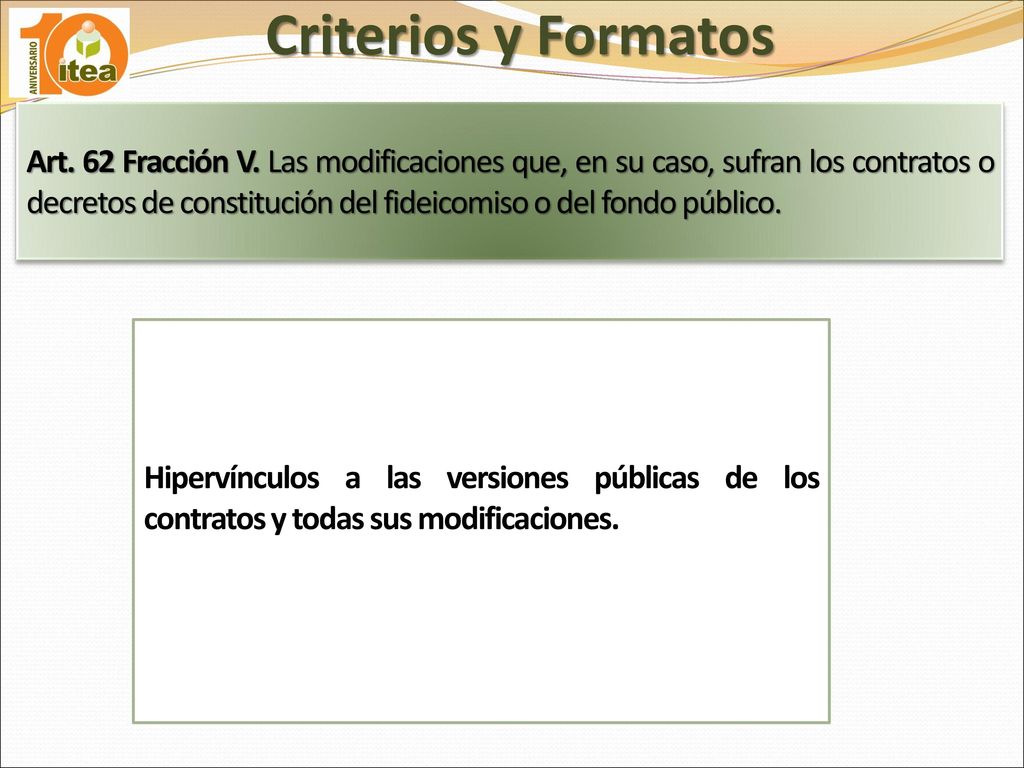 10 ANIVERSARIO itea

Criterios y Formatos

Art. 62 Fracción V. Las modificaciones que, en su caso, sufran los contratos o decretos de constitución del fideicomiso o del fondo público.

Hipervínculos a las versiones públicas de los contratos y todas sus modificaciones.